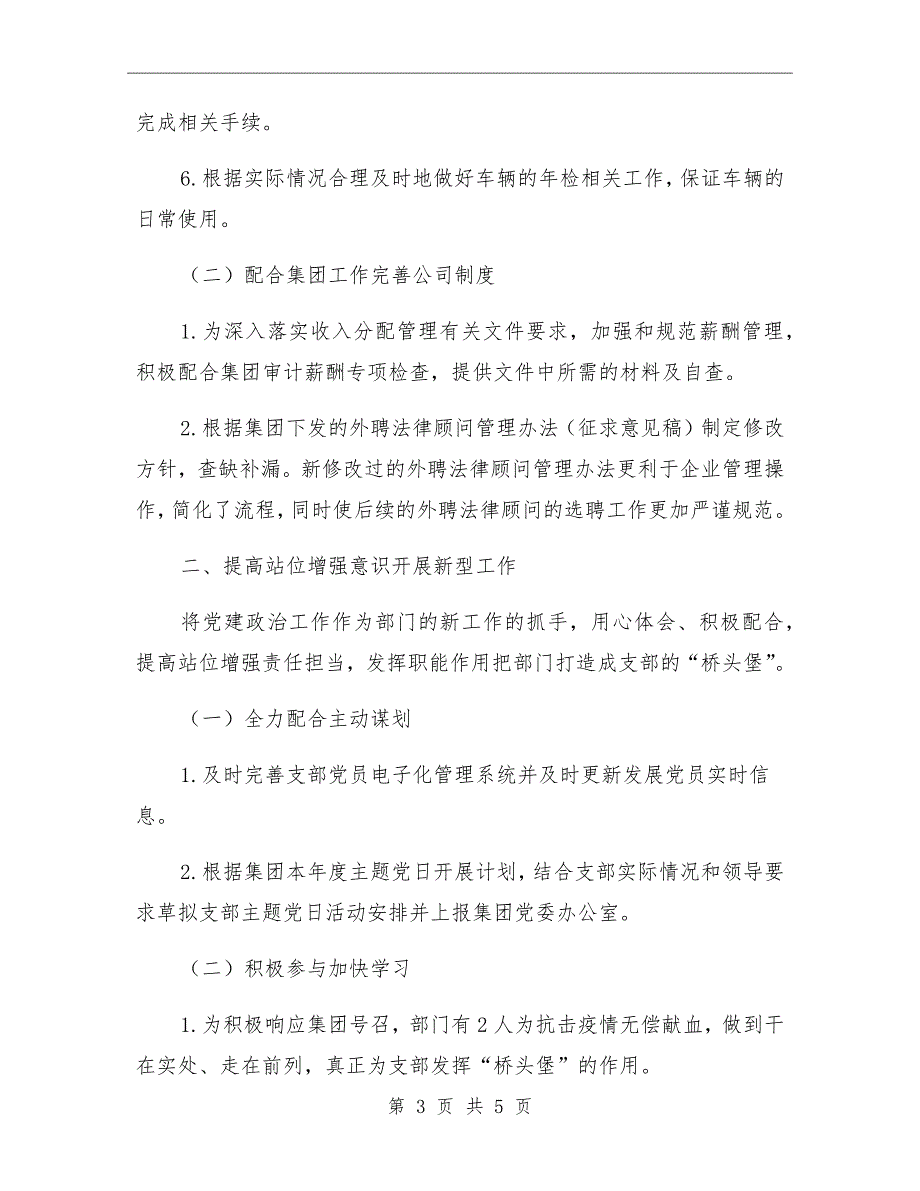 完成相关手续。

6.根据实际情况合理及时地做好车辆的年检相关工作，保证车辆的日常使用。

（二）配合集团工作完善公司制度

1.为深入落实收入分配管理有关文件要求，加强和规范薪酬管理，积极配合集团审计薪酬专项检查，提供文件中所需的材料及自查。

2.根据集团下发的外聘法律顾问管理办法（征求意见稿）制定修改方针，查缺补漏。新修改过的外聘法律顾问管理办法更利于企业管理操作，简化了流程，同时使后续的外聘法律顾问的选聘工作更加严谨规范。

二、提高站位增强意识开展新型工作

将党建政治工作作为部门的新工作的抓手，用心体会、积极配合，提高站位增强责任担当，发挥职能作用把部门打造成支部的“桥头堡”。

（一）全力配合主动谋划

1.及时完善支部党员电子化管理系统并及时更新发展党员实时信息。

2.根据集团本年度主题党日开展计划，结合支部实际情况和领导要求草拟支部主题党日活动安排并上报集团党委办公室。

（二）积极参与加快学习

1.为积极响应集团号召，部门有2人为抗击疫情无偿献血，做到干在实处、走在前列，真正为支部发挥“桥头堡”的作用。

第 3 页 共 5 页